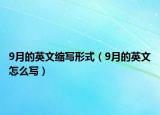 9月的英文缩写形式（9月的英文怎么写）